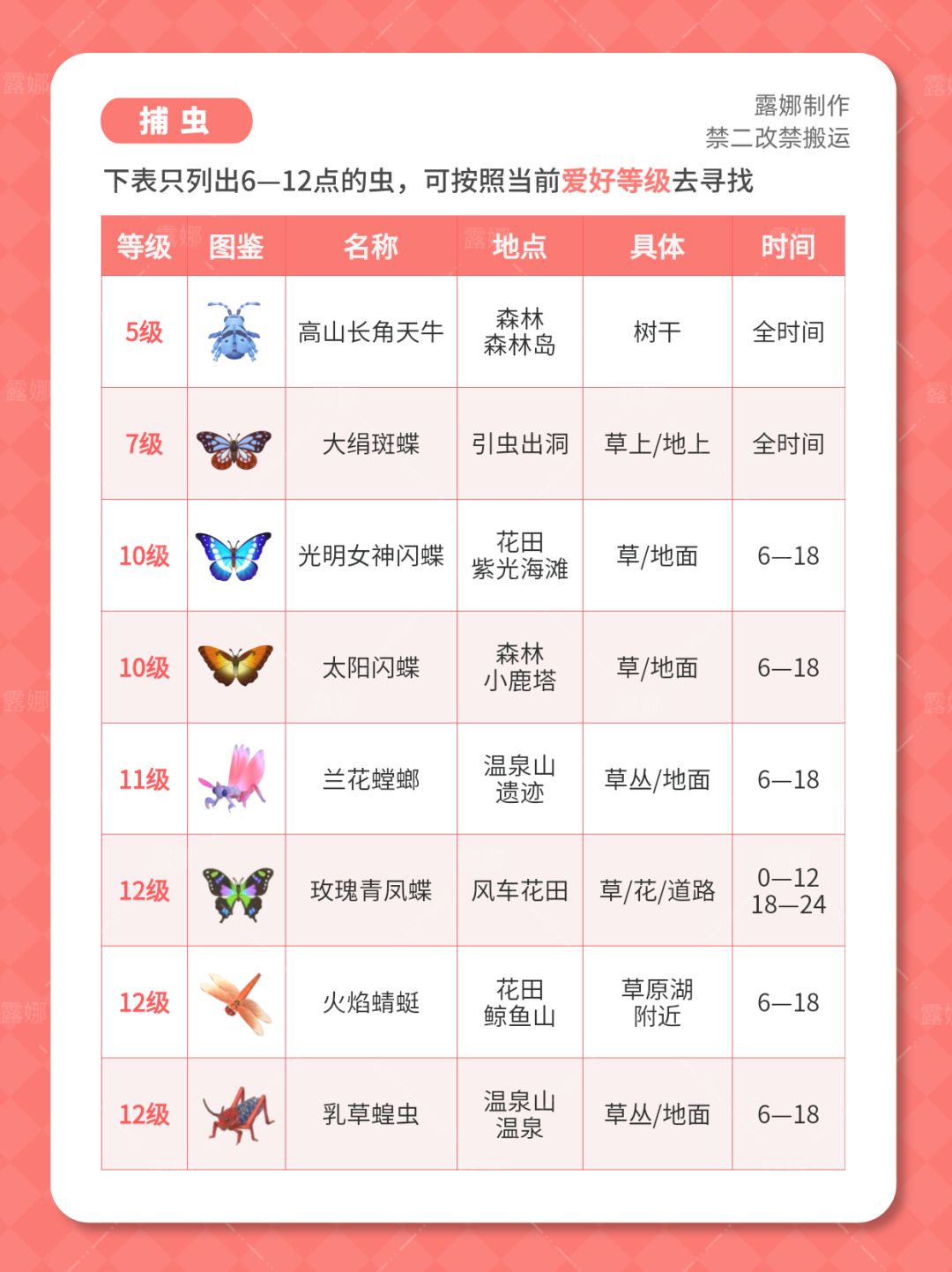 捕虫

露娜制作
禁二改禁搬运

下表只列出6—12点的虫，可按照当前爱好等级去寻找

| 等级 | 图鉴 | 名称 | 地点 | 具体 | 时间 |
|---|---|---|---|---|---|
| 5级 |  | 高山长角天牛 | 森林 森林岛 | 树干 | 全时间 |
| 7级 |  | 大绢斑蝶 | 引虫出洞 | 草上/地上 | 全时间 |
| 10级 |  | 光明女神闪蝶 | 花田 紫光海滩 | 草/地面 | 6—18 |
| 10级 |  | 太阳闪蝶 | 森林 小鹿塔 | 草/地面 | 6—18 |
| 11级 |  | 兰花螳螂 | 温泉山 遗迹 | 草丛/地面 | 6—18 |
| 12级 |  | 玫瑰青凤蝶 | 风车花田 | 草/花/道路 | 0—12 18—24 |
| 12级 |  | 火焰蜻蜓 | 花田 鲸鱼山 | 草原湖 附近 | 6—18 |
| 12级 |  | 乳草蝗虫 | 温泉山 温泉 | 草丛/地面 | 6—18 |

露娜